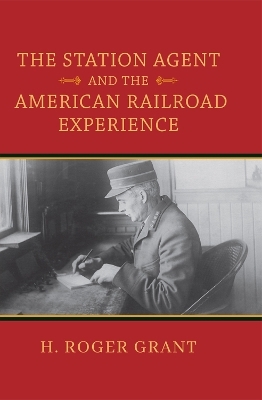 THE STATION AGENT
AND THE
AMERICAN RAILROAD EXPERIENCE

H. ROGER GRANT